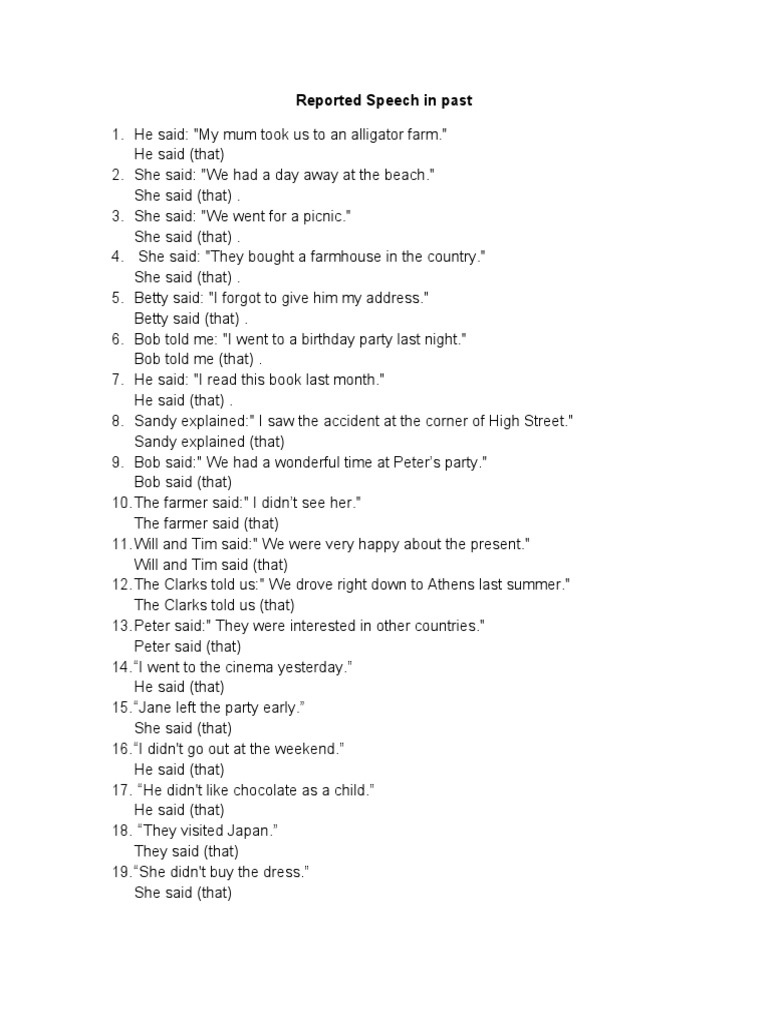 Reported Speech in past

1. He said: "My mum took us to an alligator farm."
He said (that)
2. She said: "We had a day away at the beach."
She said (that) .
3. She said: "We went for a picnic."
She said (that) .
4. She said: "They bought a farmhouse in the country."
She said (that) .
5. Betty said: "I forgot to give him my address."
Betty said (that) .
6. Bob told me: "I went to a birthday party last night."
Bob told me (that) .
7. He said: "I read this book last month."
He said (that) .
8. Sandy explained:" I saw the accident at the corner of High Street."
Sandy explained (that)
9. Bob said:" We had a wonderful time at Peter's party."
Bob said (that)
10. The farmer said:" I didn't see her."
The farmer said (that)
11. Will and Tim said:" We were very happy about the present."
Will and Tim said (that)
12. The Clarks told us:" We drove right down to Athens last summer."
The Clarks told us (that)
13. Peter said:" They were interested in other countries."
Peter said (that)
14. "I went to the cinema yesterday."
He said (that)
15. "Jane left the party early."
She said (that)
16. "I didn't go out at the weekend."
He said (that)
17. "He didn't like chocolate as a child."
He said (that)
18. "They visited Japan."
They said (that)
19. "She didn't buy the dress."
She said (that)